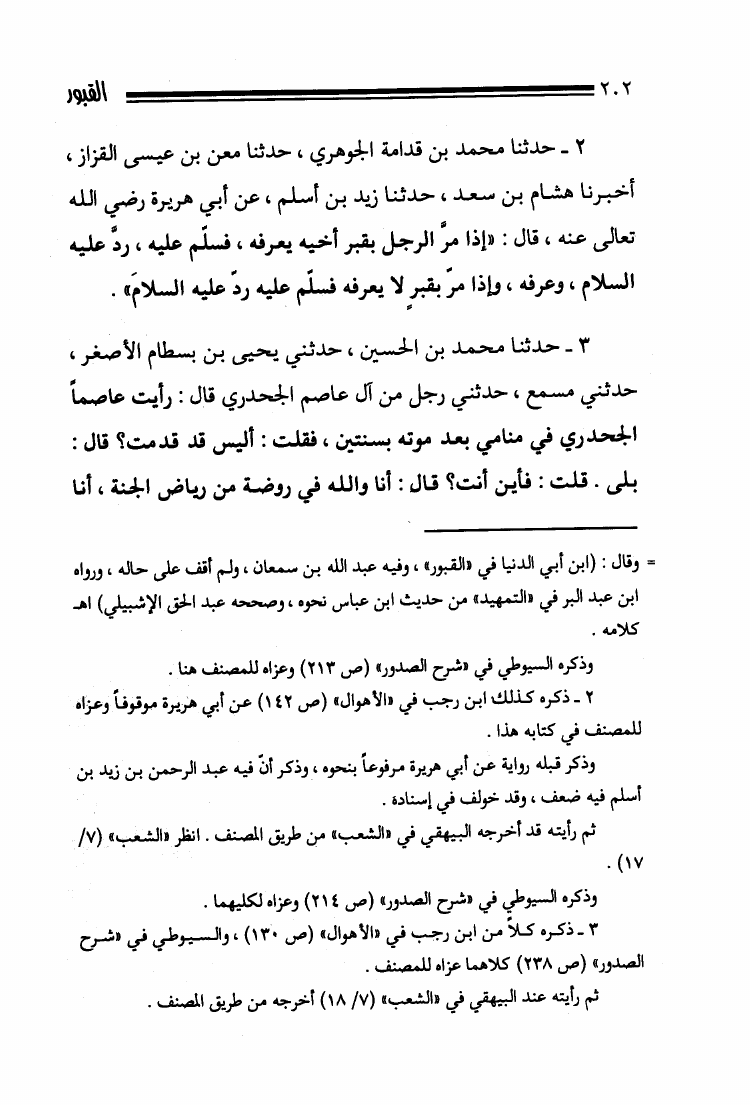 ٢٠٢ القبور

٢ ـ حدثنا محمد بن قدامة الجوهري ، حدثنا معن بن عيسى القزاز ، أخبرنا هشام بن سعد ، حدثنا زيد بن أسلم ، عن أبي هريرة رضي الله تعالى عنه ، قال : «إذا مرَّ الرجل بقبر أخيه يعرفه ، فسلَّم عليه ، ردَّ عليه السلام ، وعرفه ، وإذا مرَّ بقبرٍ لا يعرفه فسلَّم عليه ردَّ عليه السلام» .

٣ ـ حدثنا محمد بن الحسين ، حدثني يحيى بن بسطام الأصغر ، حدثني مسمع ، حدثني رجل من آل عاصم الجحدري قال : رأيت عاصماً الجحدري في منامي بعد موته بسنتين ، فقلت : أليس قد قدمت؟ قال : بلى . قلت : فأين أنت؟ قال : أنا والله في روضة من رياض الجنة ، أنا

= وقال : (ابن أبي الدنيا في «القبور» ، وفيه عبد الله بن سمعان ، ولم أقف على حاله ، ورواه ابن عبد البر في «التمهيد» من حديث ابن عباس نحوه ، وصححه عبد الحق الإشبيلي) اهـ كلامه .

وذكره السيوطي في «شرح الصدور» (ص ٢١٣) وعزاه للمصنف هنا .

٢ ـ ذكره كذلك ابن رجب في «الأهوال» (ص ١٤٢) عن أبي هريرة موقوفاً وعزاه للمصنف في كتابه هذا .

وذكر قبله رواية عن أبي هريرة مرفوعاً بنحوه ، وذكر أنَّ فيه عبد الرحمن بن زيد بن أسلم فيه ضعف ، وقد خولف في إسناده .

ثم رأيته قد أخرجه البيهقي في «الشعب» من طريق المصنف . انظر «الشعب» (٧/ ١٧) .

وذكره السيوطي في «شرح الصدور» (ص ٢١٤) وعزاه لكليهما .

٣ ـ ذكره كلاً من ابن رجب في «الأهوال» (ص ١٣٠) ، والسيوطي في «شرح الصدور» (ص ٢٣٨) كلاهما عزاه للمصنف .

ثم رأيته عند البيهقي في «الشعب» (٧/ ١٨) أخرجه من طريق المصنف .